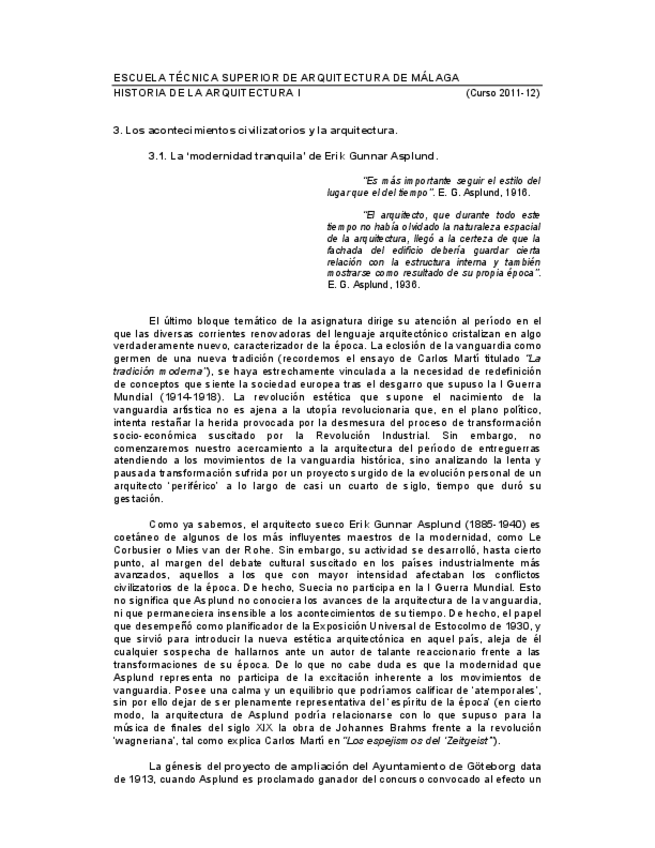 ESCUELA TÉCNICA SUPERIOR DE ARQUITECTURA DE MÁLAGA
HISTORIA DE LA ARQUITECTURA I (Curso 2011-12)

3. Los acontecimientos civilizatorios y la arquitectura.

3.1. La 'modernidad tranquila' de Erik Gunnar Asplund.

"Es más importante seguir el estilo del lugar que el del tiempo". E. G. Asplund, 1916.

"El arquitecto, que durante todo este tiempo no había olvidado la naturaleza espacial de la arquitectura, llegó a la certeza de que la fachada del edificio debería guardar cierta relación con la estructura interna y también mostrarse como resultado de su propia época". E. G. Asplund, 1936.

El último bloque temático de la asignatura dirige su atención al período en el que las diversas corrientes renovadoras del lenguaje arquitectónico cristalizan en algo verdaderamente nuevo, caracterizador de la época. La eclosión de la vanguardia como germen de una nueva tradición (recordemos el ensayo de Carlos Martí titulado "La tradición moderna"), se haya estrechamente vinculada a la necesidad de redefinición de conceptos que siente la sociedad europea tras el desgarro que supuso la I Guerra Mundial (1914-1918). La revolución estética que supone el nacimiento de la vanguardia artística no es ajena a la utopía revolucionaria que, en el plano político, intenta restañar la herida provocada por la desmesura del proceso de transformación socio-económica suscitado por la Revolución Industrial. Sin embargo, no comenzaremos nuestro acercamiento a la arquitectura del período de entreguerras atendiendo a los movimientos de la vanguardia histórica, sino analizando la lenta y pausada transformación sufrida por un proyecto surgido de la evolución personal de un arquitecto 'periférico' a lo largo de casi un cuarto de siglo, tiempo que duró su gestación.

Como ya sabemos, el arquitecto sueco Erik Gunnar Asplund (1885-1940) es coetáneo de algunos de los más influyentes maestros de la modernidad, como Le Corbusier o Mies van der Rohe. Sin embargo, su actividad se desarrolló, hasta cierto punto, al margen del debate cultural suscitado en los países industrialmente más avanzados, aquellos a los que con mayor intensidad afectaban los conflictos civilizatorios de la época. De hecho, Suecia no participa en la I Guerra Mundial. Esto no significa que Asplund no conociera los avances de la arquitectura de la vanguardia, ni que permaneciera insensible a los acontecimientos de su tiempo. De hecho, el papel que desempeñó como planificador de la Exposición Universal de Estocolmo de 1930, y que sirvió para introducir la nueva estética arquitectónica en aquel país, aleja de él cualquier sospecha de hallarnos ante un autor de talante reaccionario frente a las transformaciones de su época. De lo que no cabe duda es que la modernidad que Asplund representa no participa de la excitación inherente a los movimientos de vanguardia. Posee una calma y un equilibrio que podríamos calificar de 'atemporales', sin por ello dejar de ser plenamente representativa del 'espíritu de la época' (en cierto modo, la arquitectura de Asplund podría relacionarse con lo que supuso para la música de finales del siglo XIX la obra de Johannes Brahms frente a la revolución 'wagneriana', tal como explica Carlos Martí en "Los espejismos del 'Zeitgeist'").

La génesis del proyecto de ampliación del Ayuntamiento de Göteborg data de 1913, cuando Asplund es proclamado ganador del concurso convocado al efecto un